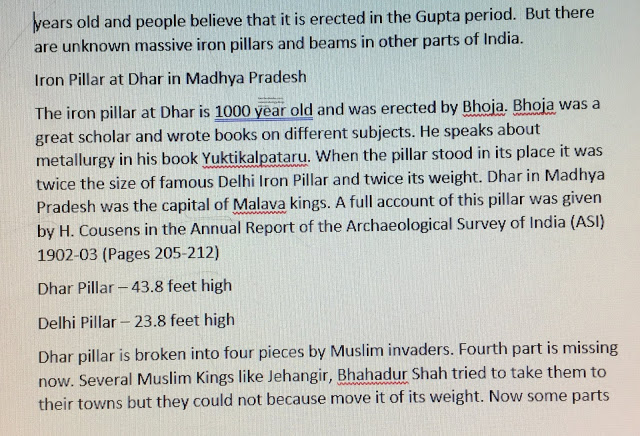 years old and people believe that it is erected in the Gupta period. But there are unknown massive iron pillars and beams in other parts of India.

Iron Pillar at Dhar in Madhya Pradesh

The iron pillar at Dhar is 1000 year old and was erected by Bhoja. Bhoja was a great scholar and wrote books on different subjects. He speaks about metallurgy in his book Yuktikalpataru. When the pillar stood in its place it was twice the size of famous Delhi Iron Pillar and twice its weight. Dhar in Madhya Pradesh was the capital of Malava kings. A full account of this pillar was given by H. Cousens in the Annual Report of the Archaeological Survey of India (ASI) 1902-03 (Pages 205-212)

Dhar Pillar – 43.8 feet high

Delhi Pillar – 23.8 feet high

Dhar pillar is broken into four pieces by Muslim invaders. Fourth part is missing now. Several Muslim Kings like Jehangir, Bhahadur Shah tried to take them to their towns but they could not because move it of its weight. Now some parts